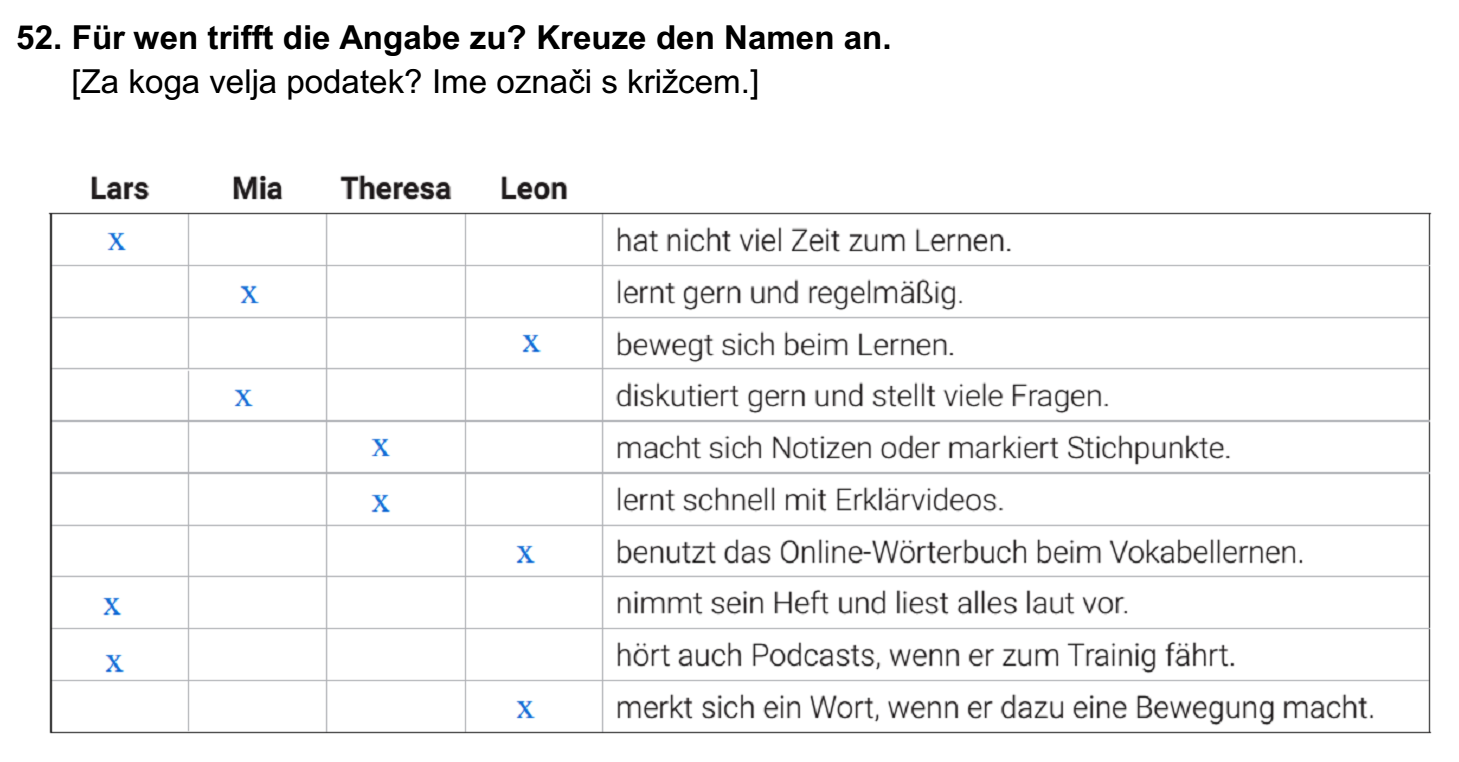 52. Für wen trifft die Angabe zu? Kreuze den Namen an.
[Za koga velja podatek? Ime označi s križcem.]

| Lars | Mia | Theresa | Leon | |
|---|---|---|---|---|
| x | | | | hat nicht viel Zeit zum Lernen. |
| | x | | | lernt gern und regelmäßig. |
| | | | x | bewegt sich beim Lernen. |
| | x | | | diskutiert gern und stellt viele Fragen. |
| | | x | | macht sich Notizen oder markiert Stichpunkte. |
| | | x | | lernt schnell mit Erklärvideos. |
| | | | x | benutzt das Online-Wörterbuch beim Vokabellernen. |
| x | | | | nimmt sein Heft und liest alles laut vor. |
| x | | | | hört auch Podcasts, wenn er zum Trainig fährt. |
| | | | x | merkt sich ein Wort, wenn er dazu eine Bewegung macht. |